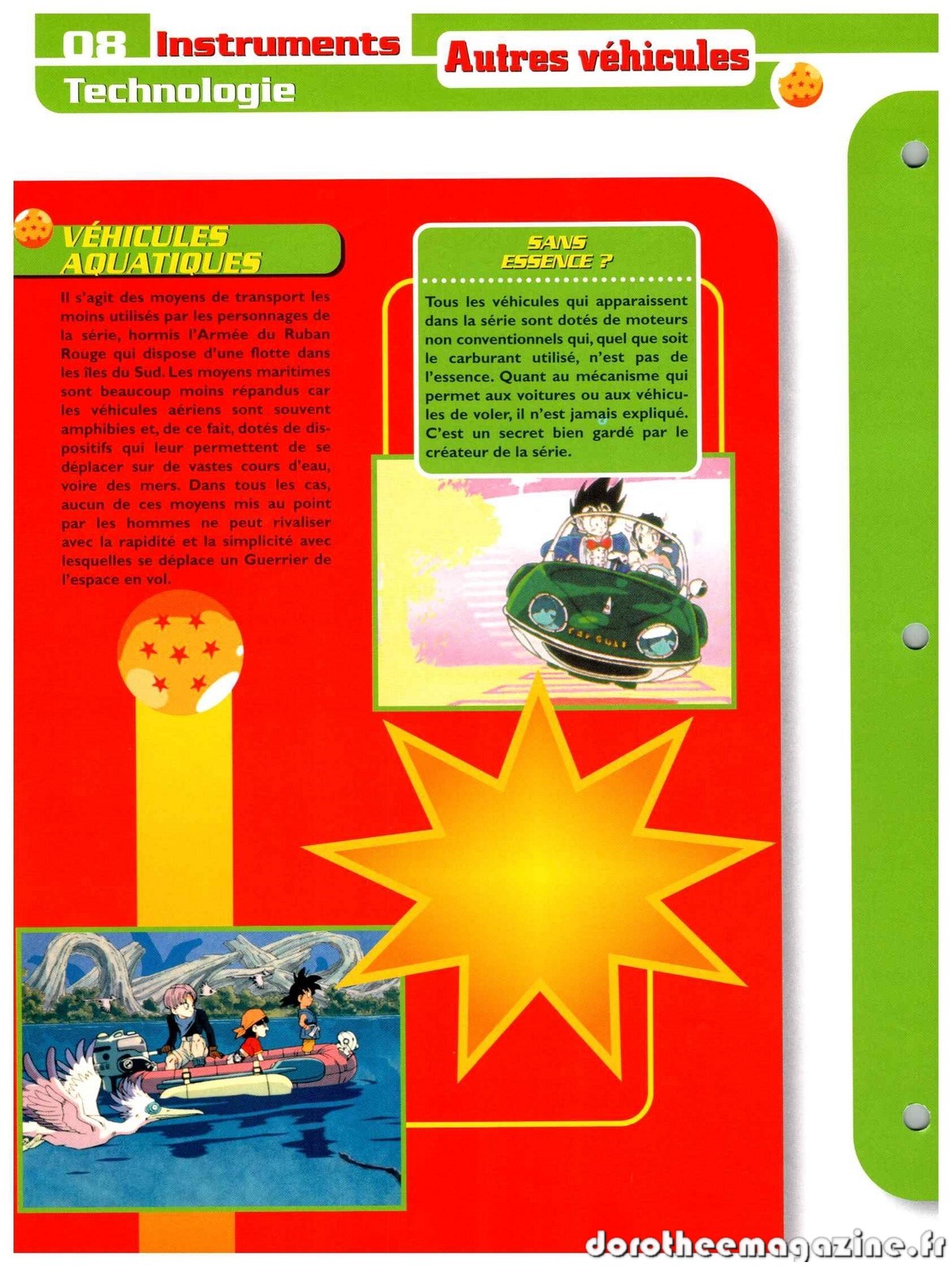 08 Instruments

Technologie

Autres véhicules

VÉHICULES AQUATIQUES

Il s'agit des moyens de transport les moins utilisés par les personnages de la série, hormis l'Armée du Ruban Rouge qui dispose d'une flotte dans les îles du Sud. Les moyens maritimes sont beaucoup moins répandus car les véhicules aériens sont souvent amphibies et, de ce fait, dotés de dispositifs qui leur permettent de se déplacer sur de vastes cours d'eau, voire des mers. Dans tous les cas, aucun de ces moyens mis au point par les hommes ne peut rivaliser avec la rapidité et la simplicité avec lesquelles se déplace un Guerrier de l'espace en vol.

SANS ESSENCE ?

Tous les véhicules qui apparaissent dans la série sont dotés de moteurs non conventionnels qui, quel que soit le carburant utilisé, n'est pas de l'essence. Quant au mécanisme qui permet aux voitures ou aux véhicules de voler, il n'est jamais expliqué. C'est un secret bien gardé par le créateur de la série.

dorotheemagazine.fr